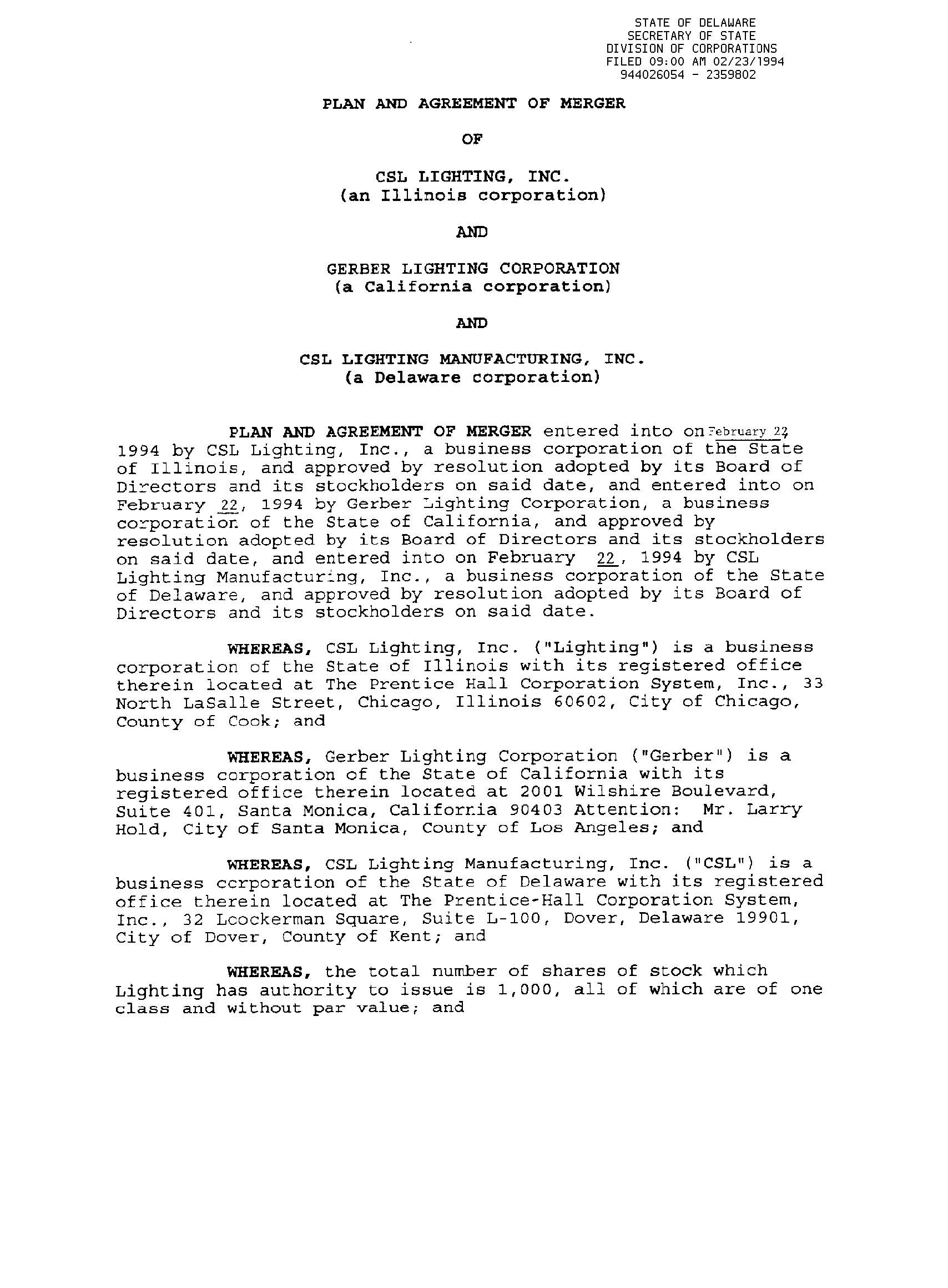 STATE OF DELAWARE
SECRETARY OF STATE
DIVISION OF CORPORATIONS
FILED 09:00 AM 02/23/1994
944026054 - 2359802

PLAN AND AGREEMENT OF MERGER

OF

CSL LIGHTING, INC.
(an Illinois corporation)

AND

GERBER LIGHTING CORPORATION
(a California corporation)

AND

CSL LIGHTING MANUFACTURING, INC.
(a Delaware corporation)

PLAN AND AGREEMENT OF MERGER entered into on February 22, 1994 by CSL Lighting, Inc., a business corporation of the State of Illinois, and approved by resolution adopted by its Board of Directors and its stockholders on said date, and entered into on February 22, 1994 by Gerber Lighting Corporation, a business corporation of the State of California, and approved by resolution adopted by its Board of Directors and its stockholders on said date, and entered into on February 22, 1994 by CSL Lighting Manufacturing, Inc., a business corporation of the State of Delaware, and approved by resolution adopted by its Board of Directors and its stockholders on said date.

WHEREAS, CSL Lighting, Inc. ("Lighting") is a business corporation of the State of Illinois with its registered office therein located at The Prentice Hall Corporation System, Inc., 33 North LaSalle Street, Chicago, Illinois 60602, City of Chicago, County of Cook; and

WHEREAS, Gerber Lighting Corporation ("Gerber") is a business corporation of the State of California with its registered office therein located at 2001 Wilshire Boulevard, Suite 401, Santa Monica, California 90403 Attention: Mr. Larry Hold, City of Santa Monica, County of Los Angeles; and

WHEREAS, CSL Lighting Manufacturing, Inc. ("CSL") is a business corporation of the State of Delaware with its registered office therein located at The Prentice-Hall Corporation System, Inc., 32 Loockerman Square, Suite L-100, Dover, Delaware 19901, City of Dover, County of Kent; and

WHEREAS, the total number of shares of stock which Lighting has authority to issue is 1,000, all of which are of one class and without par value; and